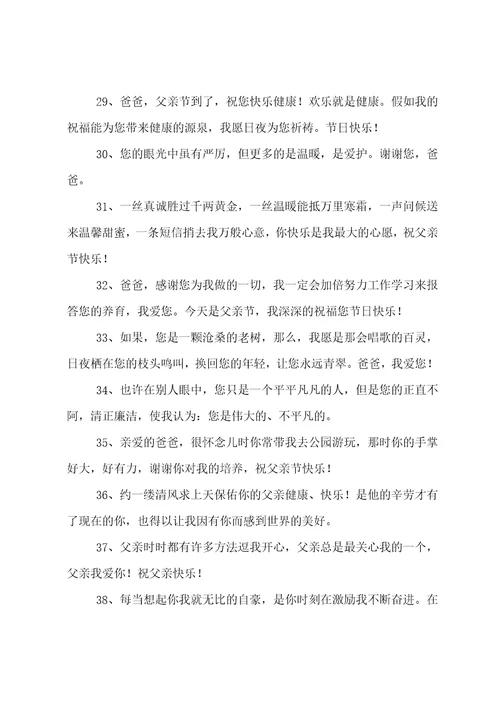 29、爸爸，父亲节到了，祝您快乐健康！欢乐就是健康。假如我的祝福能为您带来健康的源泉，我愿日夜为您祈祷。节日快乐！

30、您的眼光中虽有严厉，但更多的是温暖，是爱护。谢谢您，爸爸。

31、一丝真诚胜过千两黄金，一丝温暖能抵万里寒霜，一声问候送来温馨甜蜜，一条短信捎去我万般心意，你快乐是我最大的心愿，祝父亲节快乐！

32、爸爸，感谢您为我做的一切，我一定会加倍努力工作学习来报答您的养育，我爱您。今天是父亲节，我深深的祝福您节日快乐！

33、如果，您是一颗沧桑的老树，那么，我愿是那会唱歌的百灵，日夜栖在您的枝头鸣叫，换回您的年轻，让您永远青翠。爸爸，我爱您！

34、也许在别人眼中，您只是一个平平凡凡的人，但是您的正直不阿，清正廉洁，使我认为：您是伟大的、不平凡的。

35、亲爱的爸爸，很怀念儿时你常带我去公园游玩，那时你的手掌好大，好有力，谢谢你对我的培养，祝父亲节快乐！

36、约一缕清风求上天保佑你的父亲健康、快乐！是他的辛劳才有了现在的你，也得以让我因有你而感到世界的美好。

37、父亲时时都有许多方法逗我开心，父亲总是最关心我的一个，父亲我爱你！祝父亲快乐！

38、每当想起你我就无比的自豪，是你时刻在激励我不断奋进。在